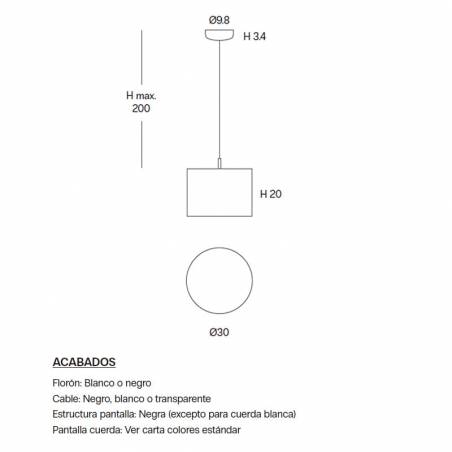 Ø9.8

H 3.4

H max.
200

H 20

Ø30

ACABADOS

Florón: Blanco o negro
Cable: Negro, blanco o transparente
Estructura pantalla: Negra (excepto para cuerda blanca)
Pantalla cuerda: Ver carta colores estándar